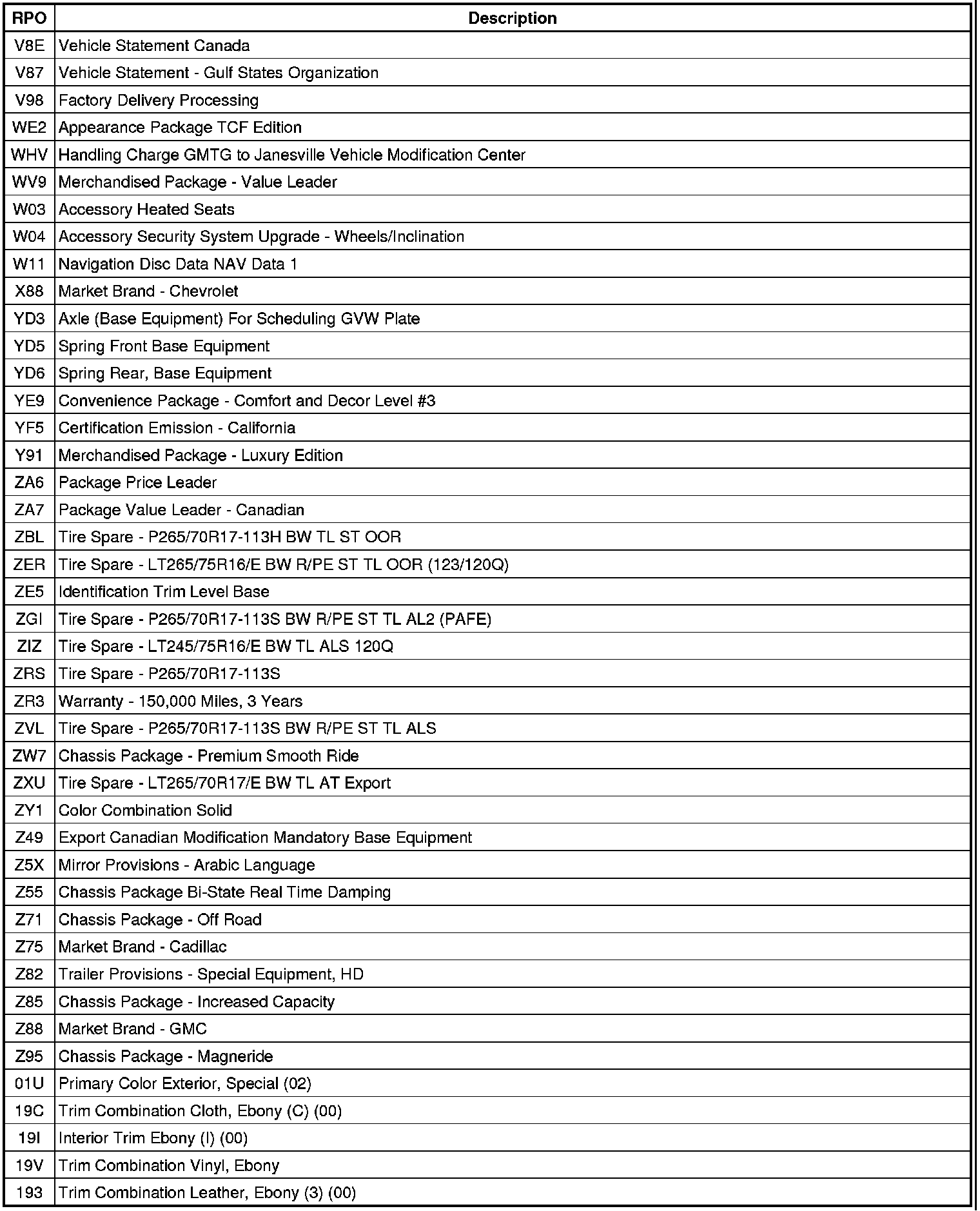 | RPO | Description |
|---|---|
| V8E | Vehicle Statement Canada |
| V87 | Vehicle Statement - Gulf States Organization |
| V98 | Factory Delivery Processing |
| WE2 | Appearance Package TCF Edition |
| WHV | Handling Charge GMTG to Janesville Vehicle Modification Center |
| WV9 | Merchandised Package - Value Leader |
| W03 | Accessory Heated Seats |
| W04 | Accessory Security System Upgrade - Wheels/Inclination |
| W11 | Navigation Disc Data NAV Data 1 |
| X88 | Market Brand - Chevrolet |
| YD3 | Axle (Base Equipment) For Scheduling GVW Plate |
| YD5 | Spring Front Base Equipment |
| YD6 | Spring Rear, Base Equipment |
| YE9 | Convenience Package - Comfort and Decor Level #3 |
| YF5 | Certification Emission - California |
| Y91 | Merchandised Package - Luxury Edition |
| ZA6 | Package Price Leader |
| ZA7 | Package Value Leader - Canadian |
| ZBL | Tire Spare - P265/70R17-113H BW TL ST OOR |
| ZER | Tire Spare - LT265/75R16/E BW R/PE ST TL OOR (123/120Q) |
| ZE5 | Identification Trim Level Base |
| ZGI | Tire Spare - P265/70R17-113S BW R/PE ST TL AL2 (PAFE) |
| ZIZ | Tire Spare - LT245/75R16/E BW TL ALS 120Q |
| ZRS | Tire Spare - P265/70R17-113S |
| ZR3 | Warranty - 150,000 Miles, 3 Years |
| ZVL | Tire Spare - P265/70R17-113S BW R/PE ST TL ALS |
| ZW7 | Chassis Package - Premium Smooth Ride |
| ZXU | Tire Spare - LT265/70R17/E BW TL AT Export |
| ZY1 | Color Combination Solid |
| Z49 | Export Canadian Modification Mandatory Base Equipment |
| Z5X | Mirror Provisions - Arabic Language |
| Z55 | Chassis Package Bi-State Real Time Damping |
| Z71 | Chassis Package - Off Road |
| Z75 | Market Brand - Cadillac |
| Z82 | Trailer Provisions - Special Equipment, HD |
| Z85 | Chassis Package - Increased Capacity |
| Z88 | Market Brand - GMC |
| Z95 | Chassis Package - Magneride |
| 01U | Primary Color Exterior, Special (02) |
| 19C | Trim Combination Cloth, Ebony (C) (00) |
| 19I | Interior Trim Ebony (I) (00) |
| 19V | Trim Combination Vinyl, Ebony |
| 193 | Trim Combination Leather, Ebony (3) (00) |